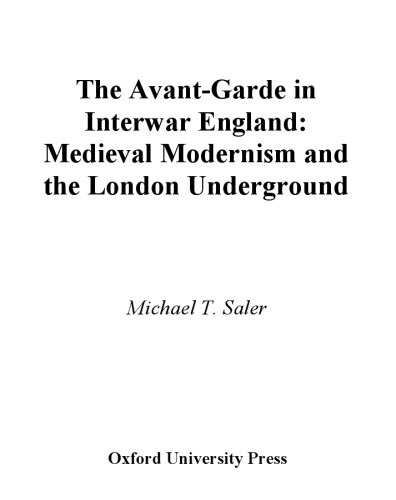 The Avant-Garde in Interwar England: Medieval Modernism and the London Underground

Michael T. Saler

Oxford University Press